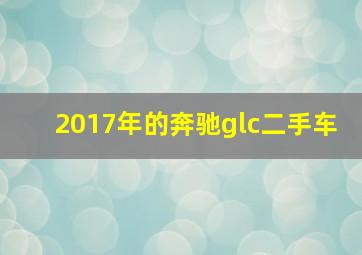 2017年的奔驰glc二手车